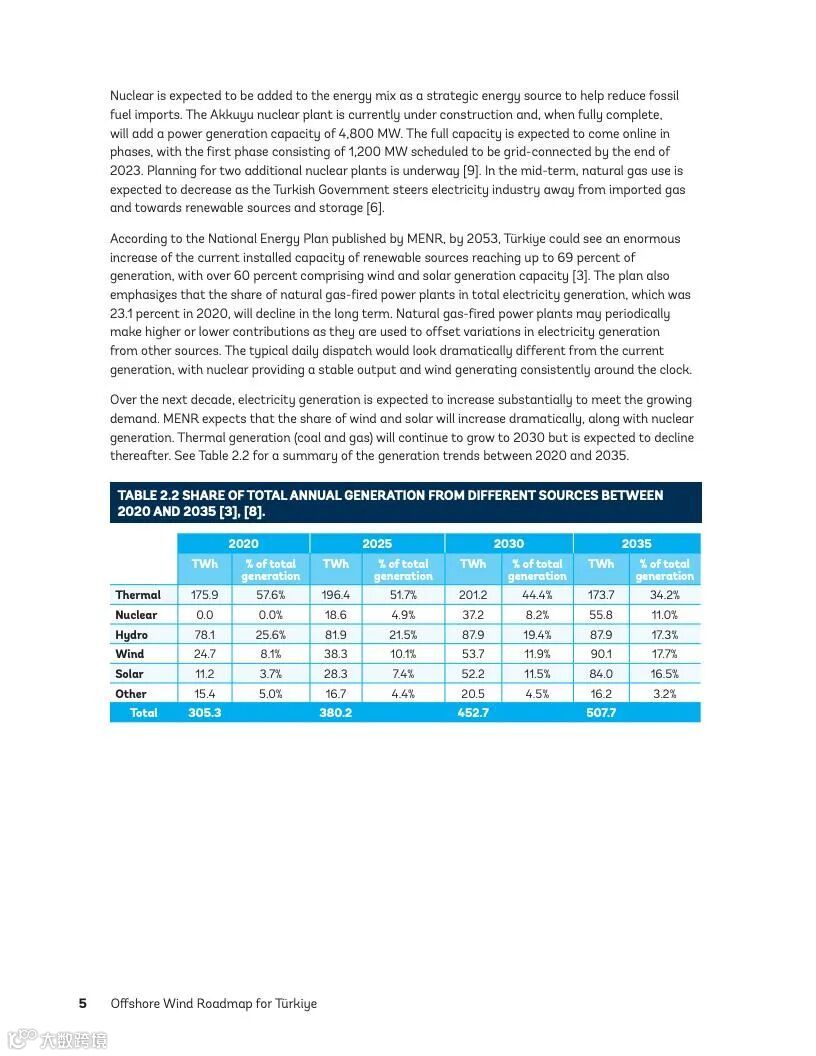 Nuclear is expected to be added to the energy mix as a strategic energy source to help reduce fossil fuel imports. The Akkuyu nuclear plant is currently under construction and, when fully complete, will add a power generation capacity of 4,800 MW. The full capacity is expected to come online in phases, with the first phase consisting of 1,200 MW scheduled to be grid-connected by the end of 2023. Planning for two additional nuclear plants is underway [9]. In the mid-term, natural gas use is expected to decrease as the Turkish Government steers electricity industry away from imported gas and towards renewable sources and storage [6].

According to the National Energy Plan published by MENR, by 2053, Türkiye could see an enormous increase of the current installed capacity of renewable sources reaching up to 69 percent of generation, with over 60 percent comprising wind and solar generation capacity [3]. The plan also emphasizes that the share of natural gas-fired power plants in total electricity generation, which was 23.1 percent in 2020, will decline in the long term. Natural gas-fired power plants may periodically make higher or lower contributions as they are used to offset variations in electricity generation from other sources. The typical daily dispatch would look dramatically different from the current generation, with nuclear providing a stable output and wind generating consistently around the clock.

Over the next decade, electricity generation is expected to increase substantially to meet the growing demand. MENR expects that the share of wind and solar will increase dramatically, along with nuclear generation. Thermal generation (coal and gas) will continue to grow to 2030 but is expected to decline thereafter. See Table 2.2 for a summary of the generation trends between 2020 and 2035.

TABLE 2.2 SHARE OF TOTAL ANNUAL GENERATION FROM DIFFERENT SOURCES BETWEEN 2020 AND 2035 [3], [8].

| | 2020 | | 2025 | | 2030 | | 2035 | |
|---|---|---|---|---|---|---|---|---|
| | TWh | % of total generation | TWh | % of total generation | TWh | % of total generation | TWh | % of total generation |
| Thermal | 175.9 | 57.6% | 196.4 | 51.7% | 201.2 | 44.4% | 173.7 | 34.2% |
| Nuclear | 0.0 | 0.0% | 18.6 | 4.9% | 37.2 | 8.2% | 55.8 | 11.0% |
| Hydro | 78.1 | 25.6% | 81.9 | 21.5% | 87.9 | 19.4% | 87.9 | 17.3% |
| Wind | 24.7 | 8.1% | 38.3 | 10.1% | 53.7 | 11.9% | 90.1 | 17.7% |
| Solar | 11.2 | 3.7% | 28.3 | 7.4% | 52.2 | 11.5% | 84.0 | 16.5% |
| Other | 15.4 | 5.0% | 16.7 | 4.4% | 20.5 | 4.5% | 16.2 | 3.2% |
| Total | 305.3 | | 380.2 | | 452.7 | | 507.7 | |

5 Offshore Wind Roadmap for Türkiye

大数跨境